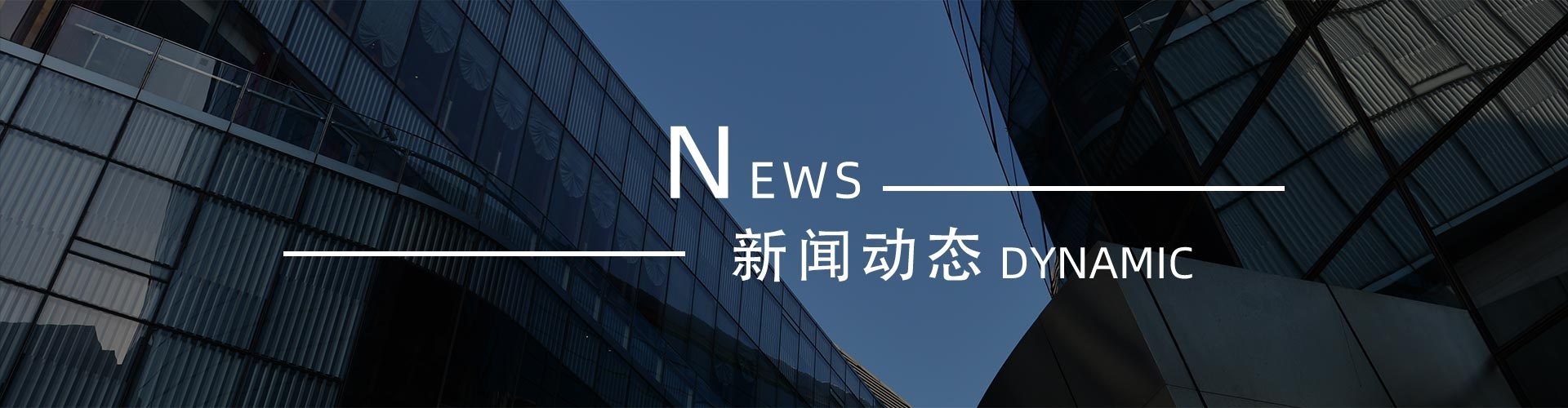 NEWS

新闻动态 DYNAMIC